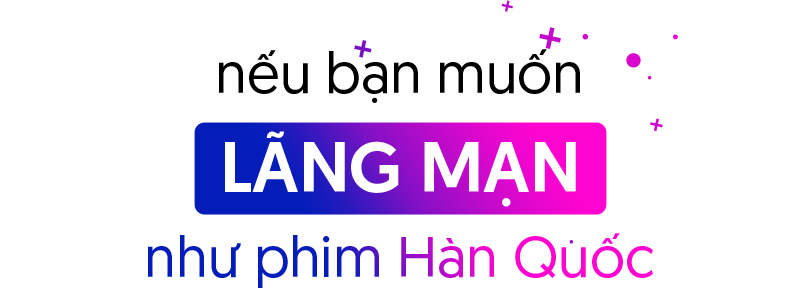 nếu bạn muốn

LÃNG MẠN

như phim Hàn Quốc